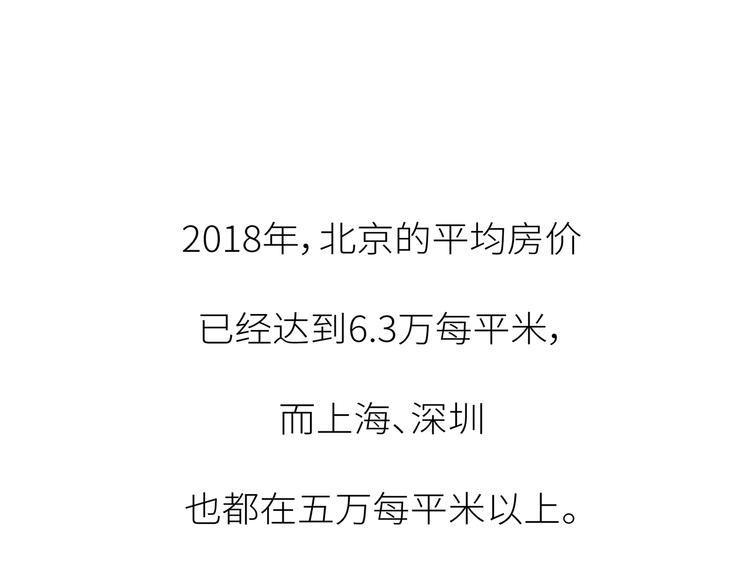 2018年，北京的平均房价

已经达到6.3万每平米，

而上海、深圳

也都在五万每平米以上。